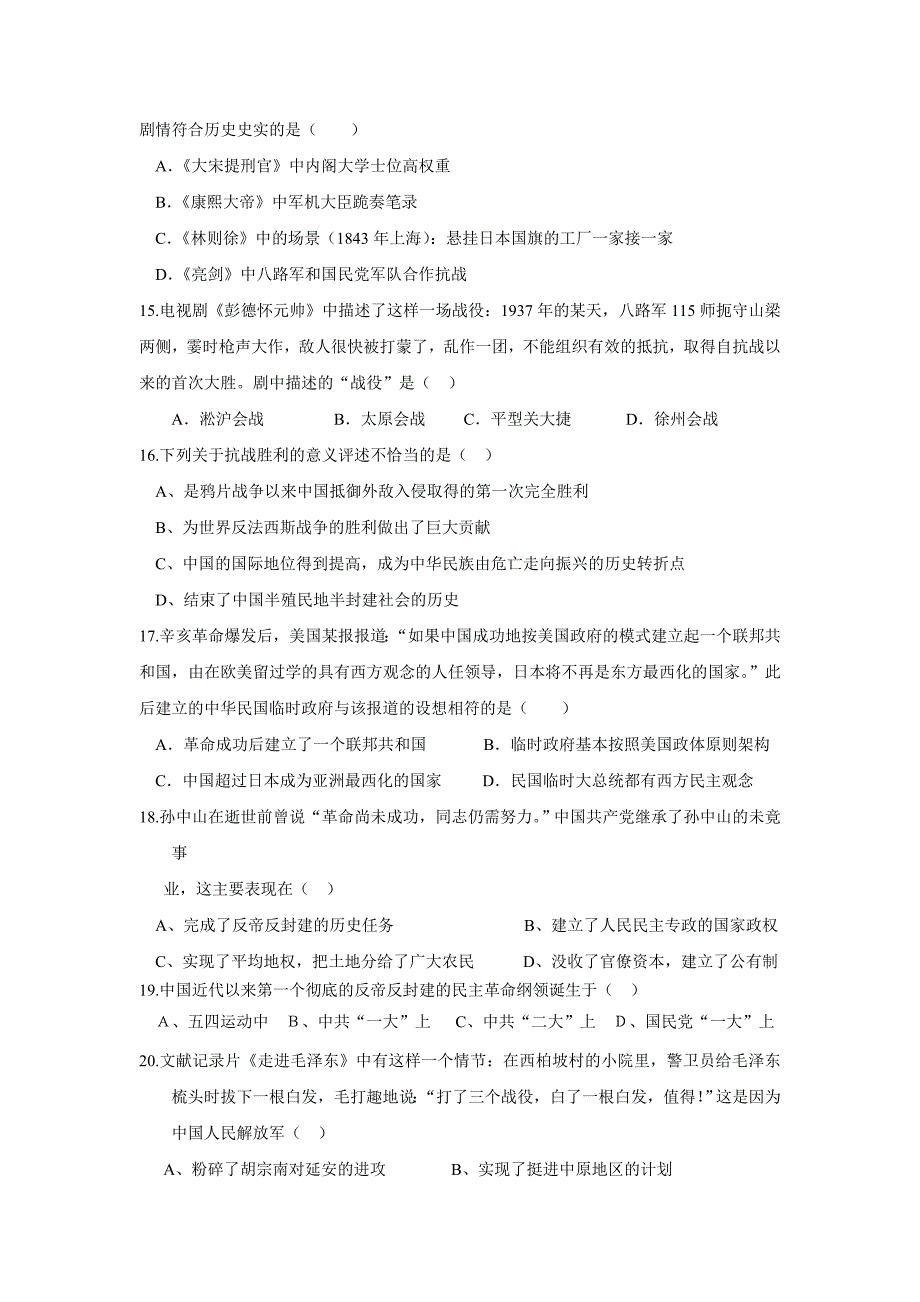 剧情符合历史史实的是（　　）

A．《大宋提刑官》中内阁大学士位高权重

B．《康熙大帝》中军机大臣跪奏笔录

C．《林则徐》中的场景（1843 年上海）：悬挂日本国旗的工厂一家接一家

D．《亮剑》中八路军和国民党军队合作抗战

15.电视剧《彭德怀元帅》中描述了这样一场战役：1937 年的某天，八路军 115 师扼守山梁两侧，霎时枪声大作，敌人很快被打蒙了，乱作一团，不能组织有效的抵抗，取得自抗战以来的首次大胜。剧中描述的“战役”是（　）

A．淞沪会战　　B．太原会战　　C．平型关大捷　　D．徐州会战

16.下列关于抗战胜利的意义评述不恰当的是（　）

A、是鸦片战争以来中国抵御外敌入侵取得的第一次完全胜利

B、为世界反法西斯战争的胜利做出了巨大贡献

C、中国的国际地位得到提高，成为中华民族由危亡走向振兴的历史转折点

D、结束了中国半殖民地半封建社会的历史

17.辛亥革命爆发后，美国某报报道：“如果中国成功地按美国政府的模式建立起一个联邦共和国，由在欧美留过学的具有西方观念的人任领导，日本将不再是东方最西化的国家。”此后建立的中华民国临时政府与该报道的设想相符的是（　　）

A．革命成功后建立了一个联邦共和国　　B．临时政府基本按照美国政体原则架构

C．中国超过日本成为亚洲最西化的国家　　D．民国临时大总统都有西方民主观念

18.孙中山在逝世前曾说“革命尚未成功，同志仍需努力。”中国共产党继承了孙中山的未竟事

业，这主要表现在（　）

A、完成了反帝反封建的历史任务　　B、建立了人民民主专政的国家政权

C、实现了平均地权，把土地分给了广大农民　　D、没收了官僚资本，建立了公有制

19.中国近代以来第一个彻底的反帝反封建的民主革命纲领诞生于（　）

A、五四运动中　B、中共“一大”上　C、中共“二大”上　D、国民党“一大”上

20.文献记录片《走进毛泽东》中有这样一个情节：在西柏坡村的小院里，警卫员给毛泽东梳头时拔下一根白发，毛打趣地说：“打了三个战役，白了一根白发，值得！”这是因为中国人民解放军（　）

A、粉碎了胡宗南对延安的进攻　　B、实现了挺进中原地区的计划